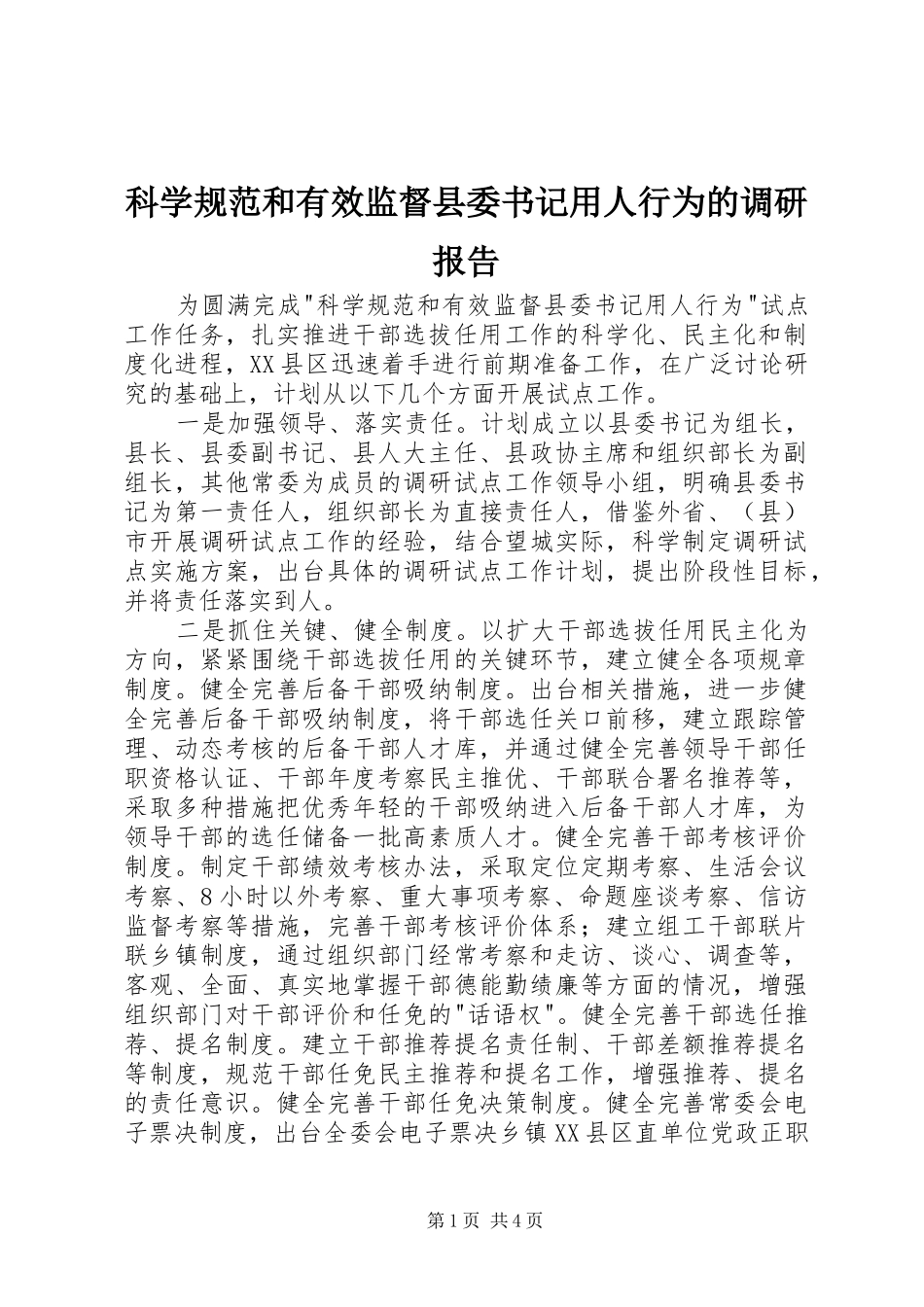 科学规范和有效监督县委书记用人行为的调研报告

为圆满完成"科学规范和有效监督县委书记用人行为"试点工作任务，扎实推进干部选拔任用工作的科学化、民主化和制度化进程，XX县区迅速着手进行前期准备工作，在广泛讨论研究的基础上，计划从以下几个方面开展试点工作。

一是加强领导、落实责任。计划成立以县委书记为组长，县长、县委副书记、县人大主任、县政协主席和组织部长为副组长，其他常委为成员的调研试点工作领导小组，明确县委书记为第一责任人，组织部长为直接责任人，借鉴外省、（县）市开展调研试点工作的经验，结合望城实际，科学制定调研试点实施方案，出台具体的调研试点工作计划，提出阶段性目标，并将责任落实到人。

二是抓住关键、健全制度。以扩大干部选拔任用民主化为方向，紧紧围绕干部选拔任用的关键环节，建立健全各项规章制度。健全完善后备干部吸纳制度。出台相关措施，进一步健全完善后备干部吸纳制度，将干部选任关口前移，建立跟踪管理、动态考核的后备干部人才库，并通过健全完善领导干部任职资格认证、干部年度考察民主推优、干部联合署名推荐等，采取多种措施把优秀年轻的干部吸纳进入后备干部人才库，为领导干部的选任储备一批高素质人才。健全完善干部考核评价制度。制定干部绩效考核办法，采取定位定期考察、生活会议考察、8小时以外考察、重大事项考察、命题座谈考察、信访监督考察等措施，完善干部考核评价体系；建立组工干部联片联乡镇制度，通过组织部门经常考察和走访、谈心、调查等，客观、全面、真实地掌握干部德能勤绩廉等方面的情况，增强组织部门对干部评价和任免的"话语权"。健全完善干部选任推荐、提名制度。建立干部推荐提名责任制、干部差额推荐提名等制度，规范干部任免民主推荐和提名工作，增强推荐、提名的责任意识。健全完善干部任免决策制度。健全完善常委会电子票决制度，出台全委会电子票决乡镇XX县区直单位党政正职

第1页 共4页